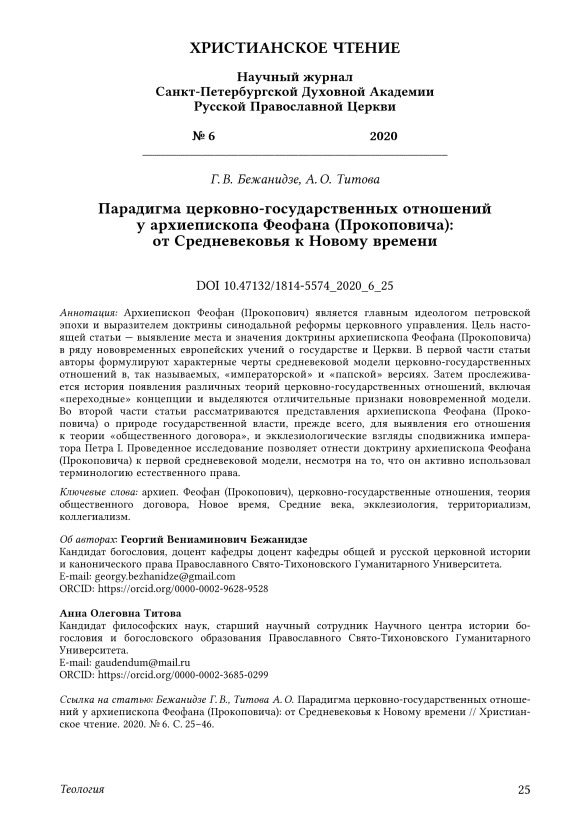 ХРИСТИАНСКОЕ ЧТЕНИЕ

Научный журнал
Санкт-Петербургской Духовной Академии
Русской Православной Церкви

№ 6 2020

Г. В. Бежанидзе, А. О. Титова

Парадигма церковно-государственных отношений у архиепископа Феофана (Прокоповича): от Средневековья к Новому времени

DOI 10.47132/1814-5574_2020_6_25

Аннотация: Архиепископ Феофан (Прокопович) является главным идеологом петровской эпохи и выразителем доктрины синодальной реформы церковного управления. Цель настоящей статьи — выявление места и значения доктрины архиепископа Феофана (Прокоповича) в ряду нововременных европейских учений о государстве и Церкви. В первой части статьи авторы формулируют характерные черты средневековой модели церковно-государственных отношений в, так называемых, «императорской» и «папской» версиях. Затем прослеживается история появления различных теорий церковно-государственных отношений, включая «переходные» концепции и выделяются отличительные признаки нововременной модели. Во второй части статьи рассматриваются представления архиепископа Феофана (Прокоповича) о природе государственной власти, прежде всего, для выявления его отношения к теории «общественного договора», и экклезиологические взгляды сподвижника императора Петра I. Проведенное исследование позволяет отнести доктрину архиепископа Феофана (Прокоповича) к первой средневековой модели, несмотря на то, что он активно использовал терминологию естественного права.

Ключевые слова: архиеп. Феофан (Прокопович), церковно-государственные отношения, теория общественного договора, Новое время, Средние века, экклезиология, территориализм, коллегиализм.

Об авторах: Георгий Вениаминович Бежанидзе
Кандидат богословия, доцент кафедры доцент кафедры общей и русской церковной истории и канонического права Православного Свято-Тихоновского Гуманитарного Университета.
E-mail: georgy.bezhanidze@gmail.com
ORCID: https://orcid.org/0000-0002-9628-9528

Анна Олеговна Титова
Кандидат философских наук, старший научный сотрудник Научного центра истории богословия и богословского образования Православного Свято-Тихоновского Гуманитарного Университета.
E-mail: gaudendum@mail.ru
ORCID: https://orcid.org/0000-0002-3685-0299

Ссылка на статью: Бежанидзе Г. В., Титова А. О. Парадигма церковно-государственных отношений у архиепископа Феофана (Прокоповича): от Средневековья к Новому времени // Христианское чтение. 2020. № 6. С. 25–46.

Теология 25